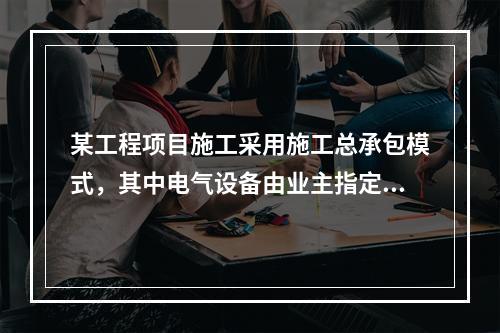 某工程项目施工采用施工总承包模式，其中电气设备由业主指定...